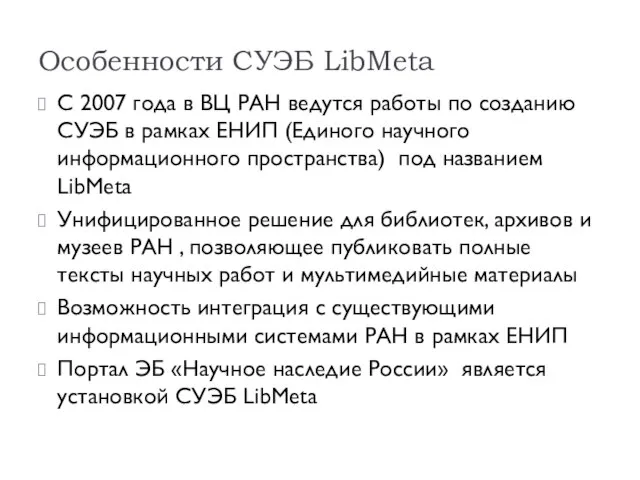 Особенности СУЭБ LibMeta

С 2007 года в ВЦ РАН ведутся работы по созданию СУЭБ в рамках ЕНИП (Единого научного информационного пространства) под названием LibMeta

Унифицированное решение для библиотек, архивов и музеев РАН , позволяющее публиковать полные тексты научных работ и мультимедийные материалы

Возможность интеграция с существующими информационными системами РАН в рамках ЕНИП

Портал ЭБ «Научное наследие России» является установкой СУЭБ LibMeta